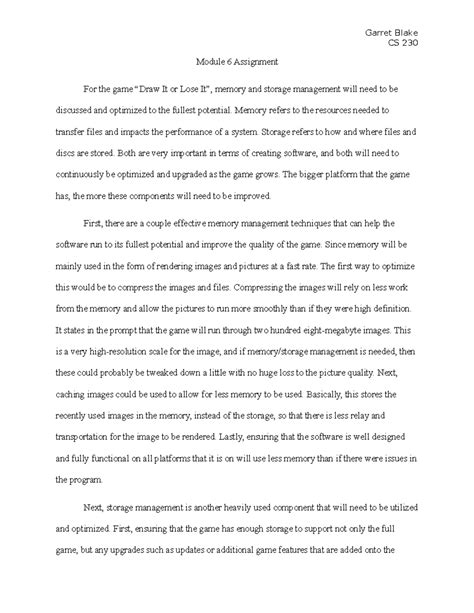 Garret Blake
CS 230

Module 6 Assignment

For the game "Draw It or Lose It", memory and storage management will need to be discussed and optimized to the fullest potential. Memory refers to the resources needed to transfer files and impacts the performance of a system. Storage refers to how and where files and discs are stored. Both are very important in terms of creating software, and both will need to continuously be optimized and upgraded as the game grows. The bigger platform that the game has, the more these components will need to be improved.

First, there are a couple effective memory management techniques that can help the software run to its fullest potential and improve the quality of the game. Since memory will be mainly used in the form of rendering images and pictures at a fast rate. The first way to optimize this would be to compress the images and files. Compressing the images will rely on less work from the memory and allow the pictures to run more smoothly than if they were high definition. It states in the prompt that the game will run through two hundred eight-megabyte images. This is a very high-resolution scale for the image, and if memory/storage management is needed, then these could probably be tweaked down a little with no huge loss to the picture quality. Next, caching images could be used to allow for less memory to be used. Basically, this stores the recently used images in the memory, instead of the storage, so that there is less relay and transportation for the image to be rendered. Lastly, ensuring that the software is well designed and fully functional on all platforms that it is on will use less memory than if there were issues in the program.

Next, storage management is another heavily used component that will need to be utilized and optimized. First, ensuring that the game has enough storage to support not only the full game, but any upgrades such as updates or additional game features that are added onto the